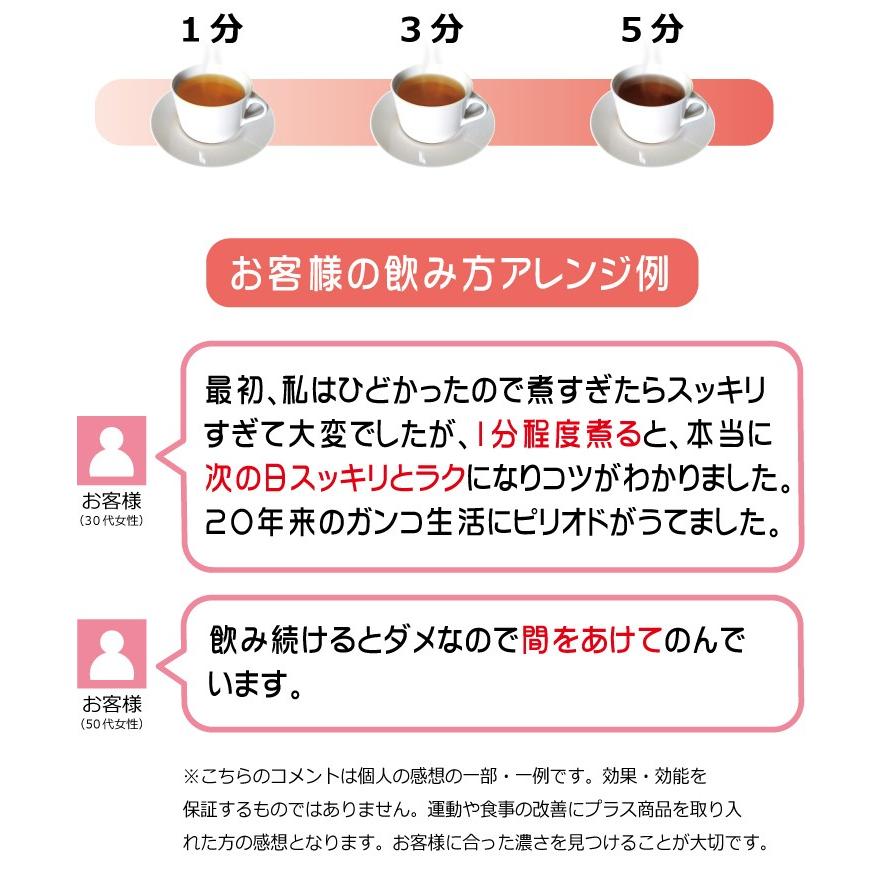 1分

3分

5分

お客様の飲み方アレンジ例

お客様
(30代女性)

最初、私はひどかったので煮すぎたらスッキリすぎて大変でしたが、1分程度煮ると、本当に次の日スッキリとラクになりコツがわかりました。20年来のガンコ生活にピリオドがうてました。

お客様
(50代女性)

飲み続けるとダメなので間をあけてのんでいます。

※こちらのコメントは個人の感想の一部・一例です。効果・効能を保証するものではありません。運動や食事の改善にプラス商品を取り入れた方の感想となります。お客様に合った濃さを見つけることが大切です。